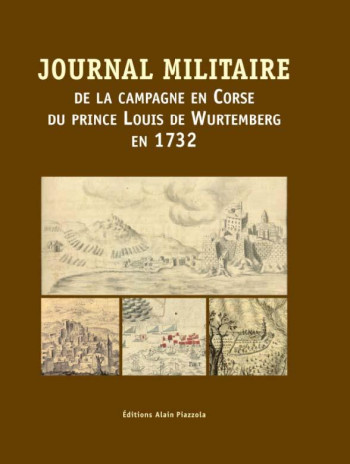 JOURNAL MILITAIRE
DE LA CAMPAGNE EN CORSE
DU PRINCE LOUIS DE WURTEMBERG
EN 1732

Éditions Alain Piazzola